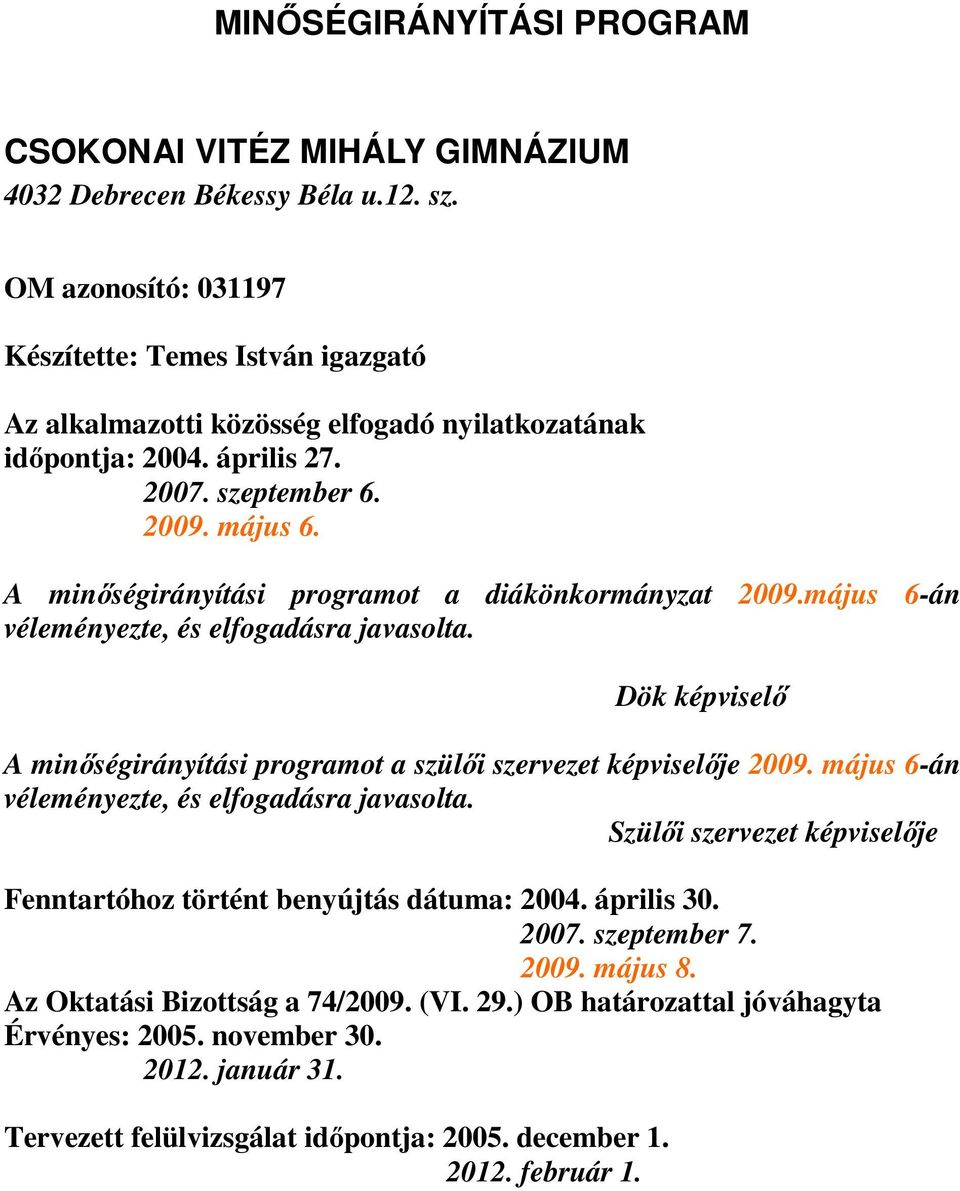 MINŐSÉGIRÁNYÍTÁSI PROGRAM

CSOKONAI VITÉZ MIHÁLY GIMNÁZIUM
4032 Debrecen Békessy Béla u.12. sz.

OM azonosító: 031197

Készítette: Temes István igazgató

Az alkalmazotti közösség elfogadó nyilatkozatának időpontja: 2004. április 27.
2007. szeptember 6.
2009. május 6.

A minőségirányítási programot a diákönkormányzat 2009.május 6-án véleményezte, és elfogadásra javasolta.

Dök képviselő

A minőségirányítási programot a szülői szervezet képviselője 2009. május 6-án véleményezte, és elfogadásra javasolta.

Szülői szervezet képviselője

Fenntartóhoz történt benyújtás dátuma: 2004. április 30.
2007. szeptember 7.
2009. május 8.
Az Oktatási Bizottság a 74/2009. (VI. 29.) OB határozattal jóváhagyta
Érvényes: 2005. november 30.
2012. január 31.

Tervezett felülvizsgálat időpontja: 2005. december 1.
2012. február 1.